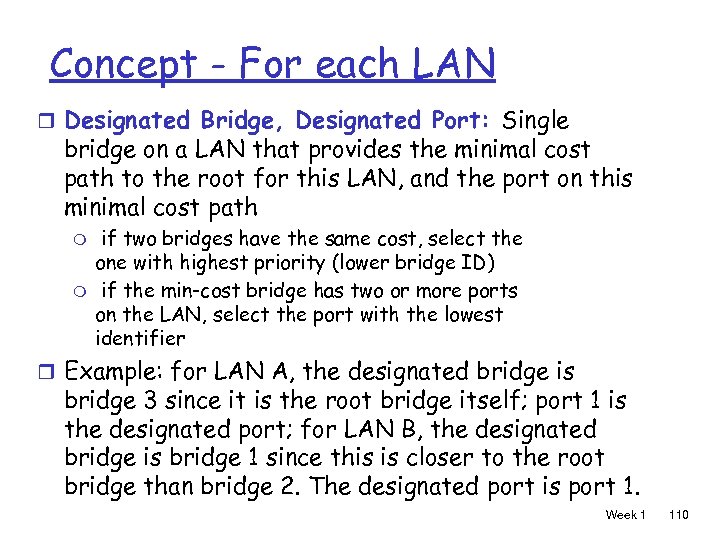 Concept - For each LAN

Designated Bridge, Designated Port: Single bridge on a LAN that provides the minimal cost path to the root for this LAN, and the port on this minimal cost path

if two bridges have the same cost, select the one with highest priority (lower bridge ID)

if the min-cost bridge has two or more ports on the LAN, select the port with the lowest identifier

Example: for LAN A, the designated bridge is bridge 3 since it is the root bridge itself; port 1 is the designated port; for LAN B, the designated bridge is bridge 1 since this is closer to the root bridge than bridge 2. The designated port is port 1.

Week 1 110